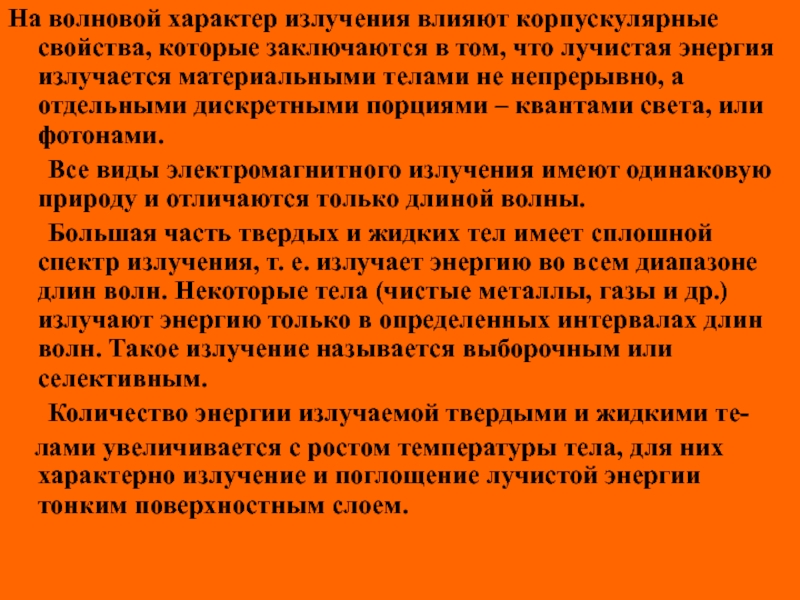 На волновой характер излучения влияют корпускулярные свойства, которые заключаются в том, что лучистая энергия излучается материальными телами не непрерывно, а отдельными дискретными порциями – квантами света, или фотонами.

Все виды электромагнитного излучения имеют одинаковую природу и отличаются только длиной волны.

Большая часть твердых и жидких тел имеет сплошной спектр излучения, т. е. излучает энергию во всем диапазоне длин волн. Некоторые тела (чистые металлы, газы и др.) излучают энергию только в определенных интервалах длин волн. Такое излучение называется выборочным или селективным.

Количество энергии излучаемой твердыми и жидкими телами увеличивается с ростом температуры тела, для них характерно излучение и поглощение лучистой энергии тонким поверхностным слоем.